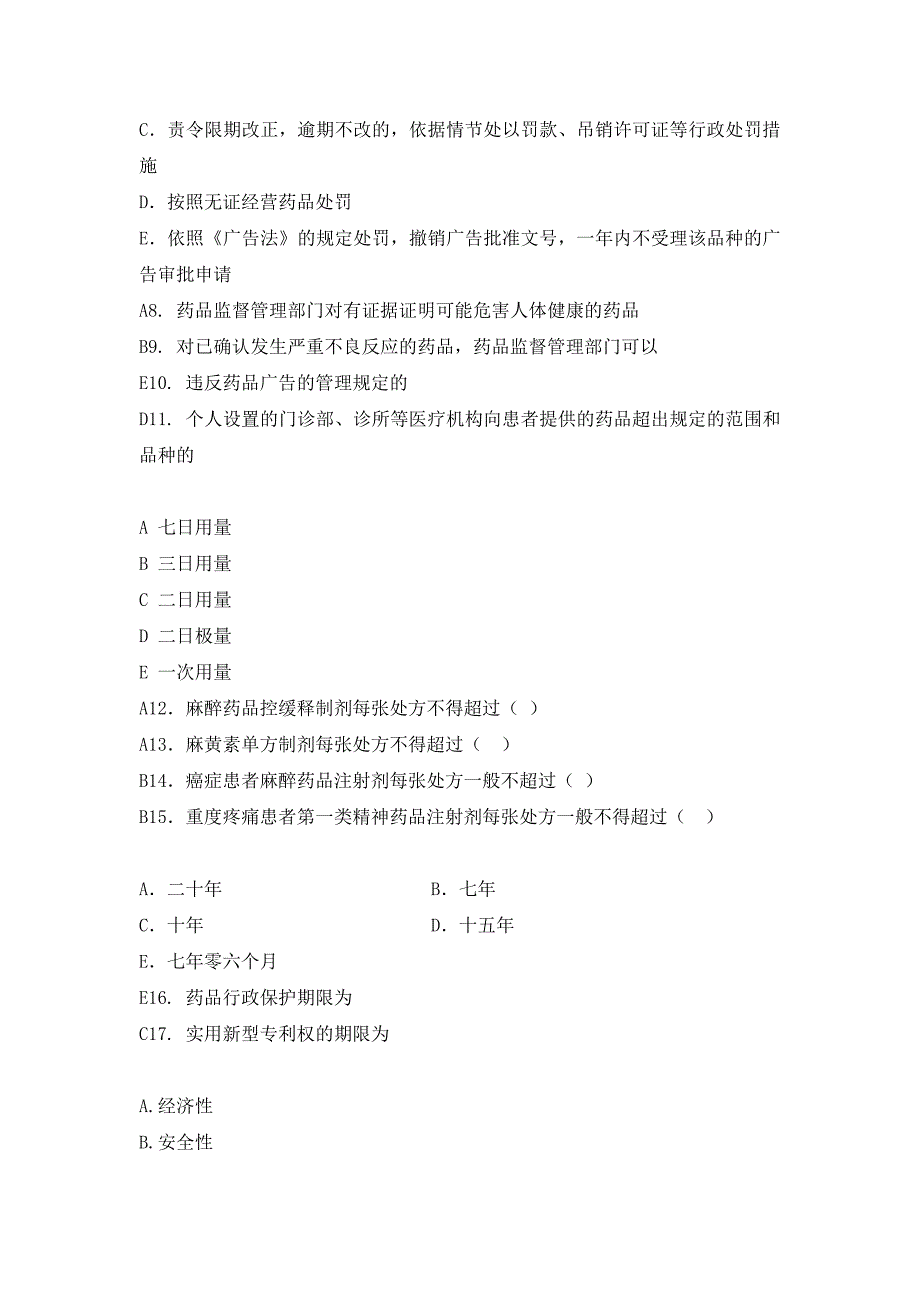 C. 责令限期改正，逾期不改的，依据情节处以罚款、吊销许可证等行政处罚措施

D. 按照无证经营药品处罚

E. 依照《广告法》的规定处罚，撤销广告批准文号，一年内不受理该品种的广告审批申请

A8. 药品监督管理部门对有证据证明可能危害人体健康的药品

B9. 对已确认发生严重不良反应的药品，药品监督管理部门可以

E10. 违反药品广告的管理规定的

D11. 个人设置的门诊部、诊所等医疗机构向患者提供的药品超出规定的范围和品种的

A 七日用量

B 三日用量

C 二日用量

D 二日极量

E 一次用量

A12. 麻醉药品控缓释制剂每张处方不得超过（ ）

A13. 麻黄素单方制剂每张处方不得超过（ ）

B14. 癌症患者麻醉药品注射剂每张处方一般不超过（ ）

B15. 重度疼痛患者第一类精神药品注射剂每张处方一般不得超过（ ）

A. 二十年

B. 七年

C. 十年

D. 十五年

E. 七年零六个月

E16. 药品行政保护期限为

C17. 实用新型专利权的期限为

A.经济性

B.安全性